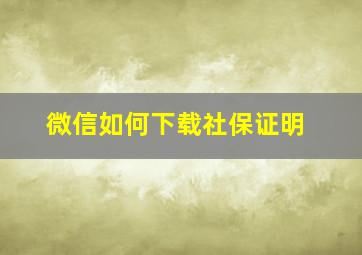 微信如何下载社保证明